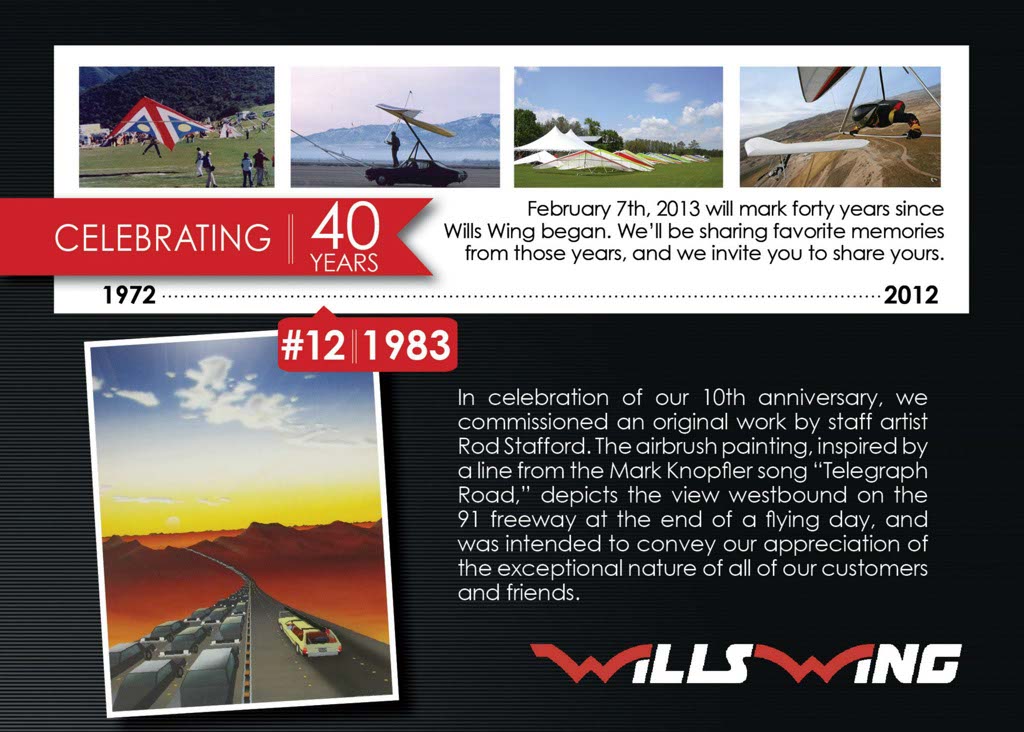 CELEBRATING 40 YEARS

February 7th, 2013 will mark forty years since Wills Wing began. We'll be sharing favorite memories from those years, and we invite you to share yours.

1972

2012

#12 1983

In celebration of our 10th anniversary, we commissioned an original work by staff artist Rod Stafford. The airbrush painting, inspired by a line from the Mark Knopfler song "Telegraph Road," depicts the view westbound on the 91 freeway at the end of a flying day, and was intended to convey our appreciation of the exceptional nature of all of our customers and friends.

WILLS WING